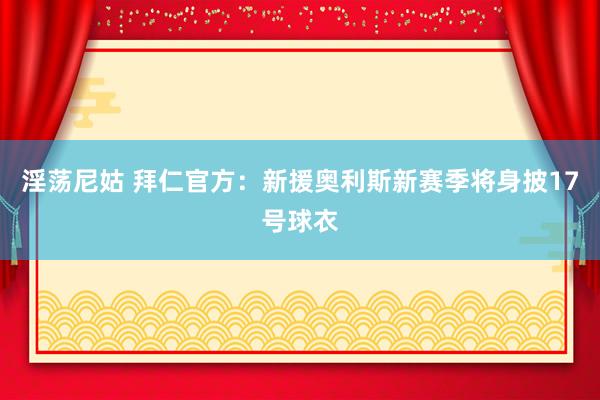 淫荡尼姑 拜仁官方：新援奥利斯新赛季将身披17号球衣